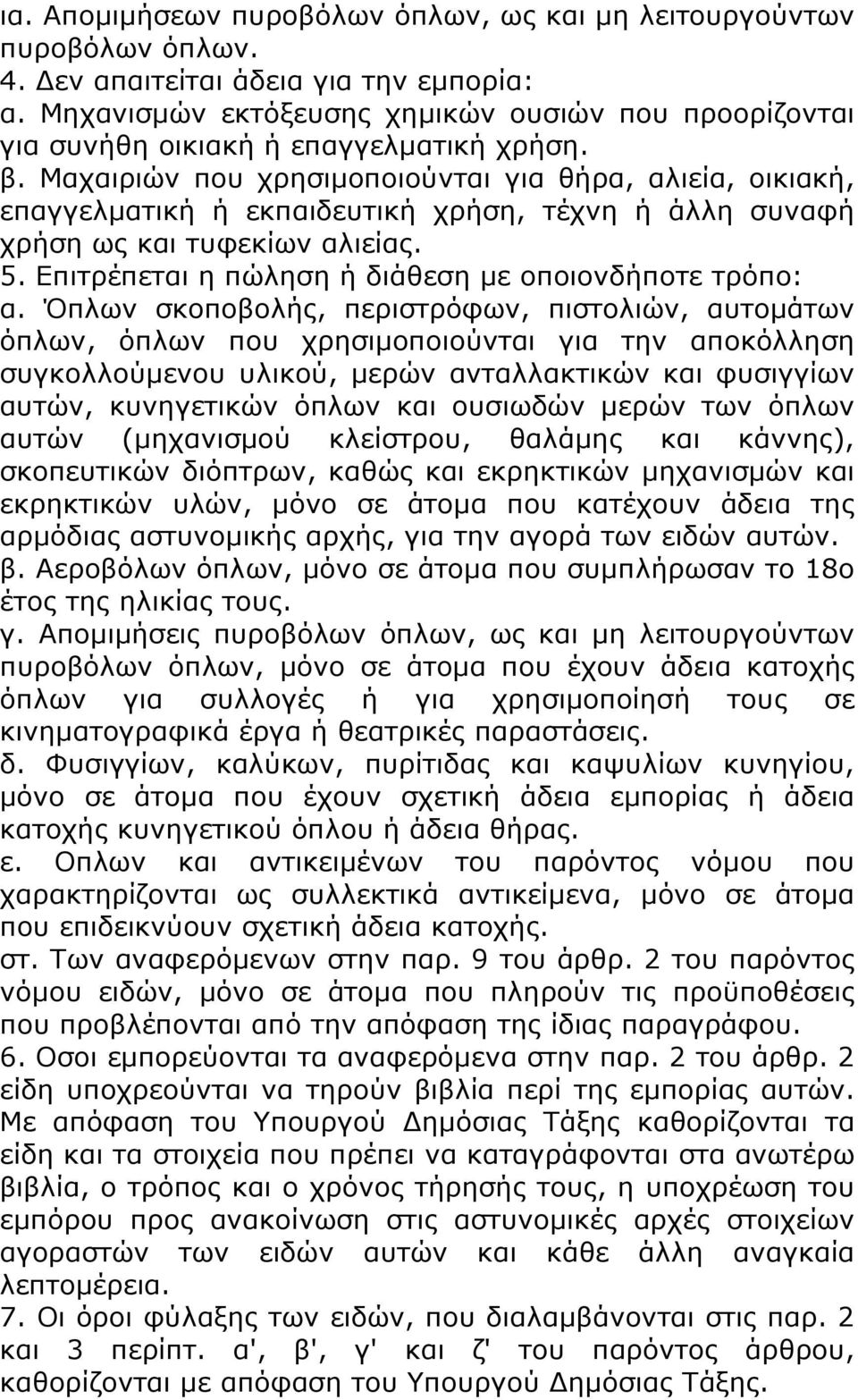 ια. Απομιμήσεων πυροβόλων όπλων, ως και μη λειτουργούντων πυροβόλων όπλων.
4. Δεν απαιτείται άδεια για την εμπορία:
α. Μηχανισμών εκτόξευσης χημικών ουσιών που προορίζονται για συνήθη οικιακή ή επαγγελματική χρήση.
β. Μαχαιριών που χρησιμοποιούνται για θήρα, αλιεία, οικιακή, επαγγελματική ή εκπαιδευτική χρήση, τέχνη ή άλλη συναφή χρήση ως και τυφεκίων αλιείας.
5. Επιτρέπεται η πώληση ή διάθεση με οποιονδήποτε τρόπο:
α. Όπλων σκοποβολής, περιστρόφων, πιστολιών, αυτομάτων όπλων, όπλων που χρησιμοποιούνται για την αποκόλληση συγκολλούμενου υλικού, μερών ανταλλακτικών και φυσιγγίων αυτών, κυνηγετικών όπλων και ουσιωδών μερών των όπλων αυτών (μηχανισμού κλείστρου, θαλάμης και κάννης), σκοπευτικών διόπτρων, καθώς και εκρηκτικών μηχανισμών και εκρηκτικών υλών, μόνο σε άτομα που κατέχουν άδεια της αρμόδιας αστυνομικής αρχής, για την αγορά των ειδών αυτών.
β. Αεροβόλων όπλων, μόνο σε άτομα που συμπλήρωσαν το 18ο έτος της ηλικίας τους.
γ. Απομιμήσεις πυροβόλων όπλων, ως και μη λειτουργούντων πυροβόλων όπλων, μόνο σε άτομα που έχουν άδεια κατοχής όπλων για συλλογές ή για χρησιμοποίησή τους σε κινηματογραφικά έργα ή θεατρικές παραστάσεις.
δ. Φυσιγγίων, καλύκων, πυρίτιδας και καψυλίων κυνηγίου, μόνο σε άτομα που έχουν σχετική άδεια εμπορίας ή άδεια κατοχής κυνηγετικού όπλου ή άδεια θήρας.
ε. Οπλων και αντικειμένων του παρόντος νόμου που χαρακτηρίζονται ως συλλεκτικά αντικείμενα, μόνο σε άτομα που επιδεικνύουν σχετική άδεια κατοχής.
στ. Των αναφερόμενων στην παρ. 9 του άρθρ. 2 του παρόντος νόμου ειδών, μόνο σε άτομα που πληρούν τις προϋποθέσεις που προβλέπονται από την απόφαση της ίδιας παραγράφου.
6. Οσοι εμπορεύονται τα αναφερόμενα στην παρ. 2 του άρθρ. 2 είδη υποχρεούνται να τηρούν βιβλία περί της εμπορίας αυτών. Με απόφαση του Υπουργού Δημόσιας Τάξης καθορίζονται τα είδη και τα στοιχεία που πρέπει να καταγράφονται στα ανωτέρω βιβλία, ο τρόπος και ο χρόνος τήρησής τους, η υποχρέωση του εμπόρου προς ανακοίνωση στις αστυνομικές αρχές στοιχείων αγοραστών των ειδών αυτών και κάθε άλλη αναγκαία λεπτομέρεια.
7. Οι όροι φύλαξης των ειδών, που διαλαμβάνονται στις παρ. 2 και 3 περίπτ. α', β', γ' και ζ' του παρόντος άρθρου, καθορίζονται με απόφαση του Υπουργού Δημόσιας Τάξης.